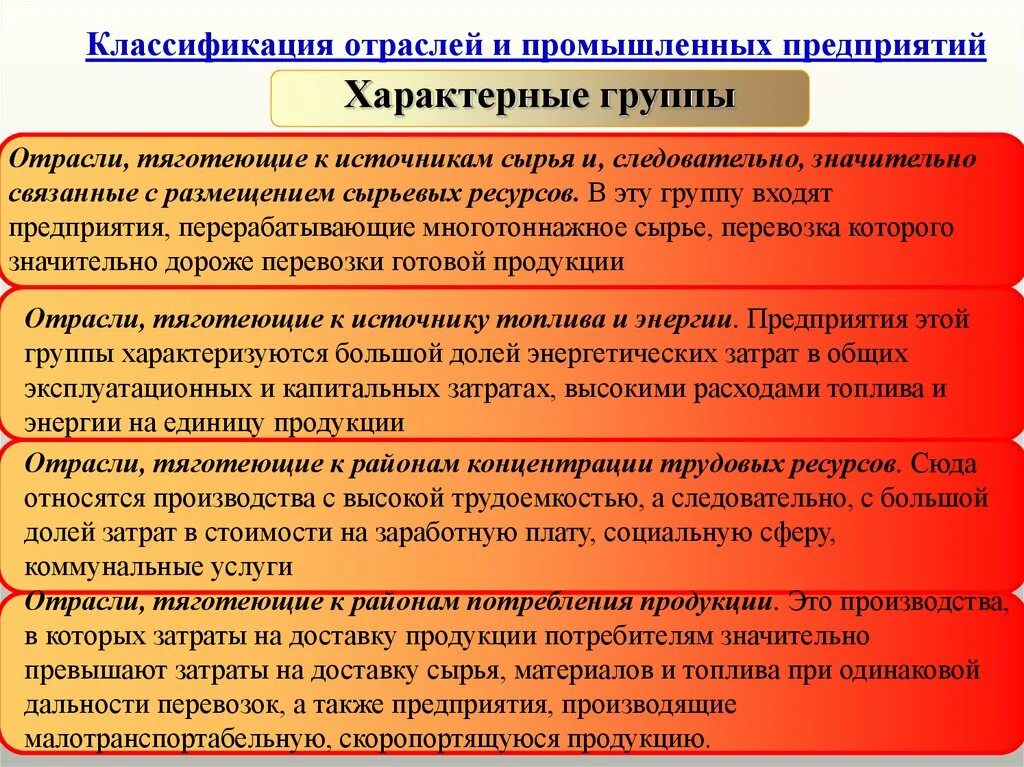 Классификация отраслей и промышленных предприятий

Характерные группы

Отрасли, тяготеющие к источникам сырья и, следовательно, значительно связанные с размещением сырьевых ресурсов. В эту группу входят предприятия, перерабатывающие многотоннажное сырье, перевозка которого значительно дороже перевозки готовой продукции

Отрасли, тяготеющие к источнику топлива и энергии. Предприятия этой группы характеризуются большой долей энергетических затрат в общих эксплуатационных и капитальных затратах, высокими расходами топлива и энергии на единицу продукции

Отрасли, тяготеющие к районам концентрации трудовых ресурсов. Сюда относятся производства с высокой трудоемкостью, а следовательно, с большой долей затрат в стоимости на заработную плату, социальную сферу, коммунальные услуги

Отрасли, тяготеющие к районам потребления продукции. Это производства, в которых затраты на доставку продукции потребителям значительно превышают затраты на доставку сырья, материалов и топлива при одинаковой дальности перевозок, а также предприятия, производящие малотранспортабельную, скоропортящуюся продукцию.